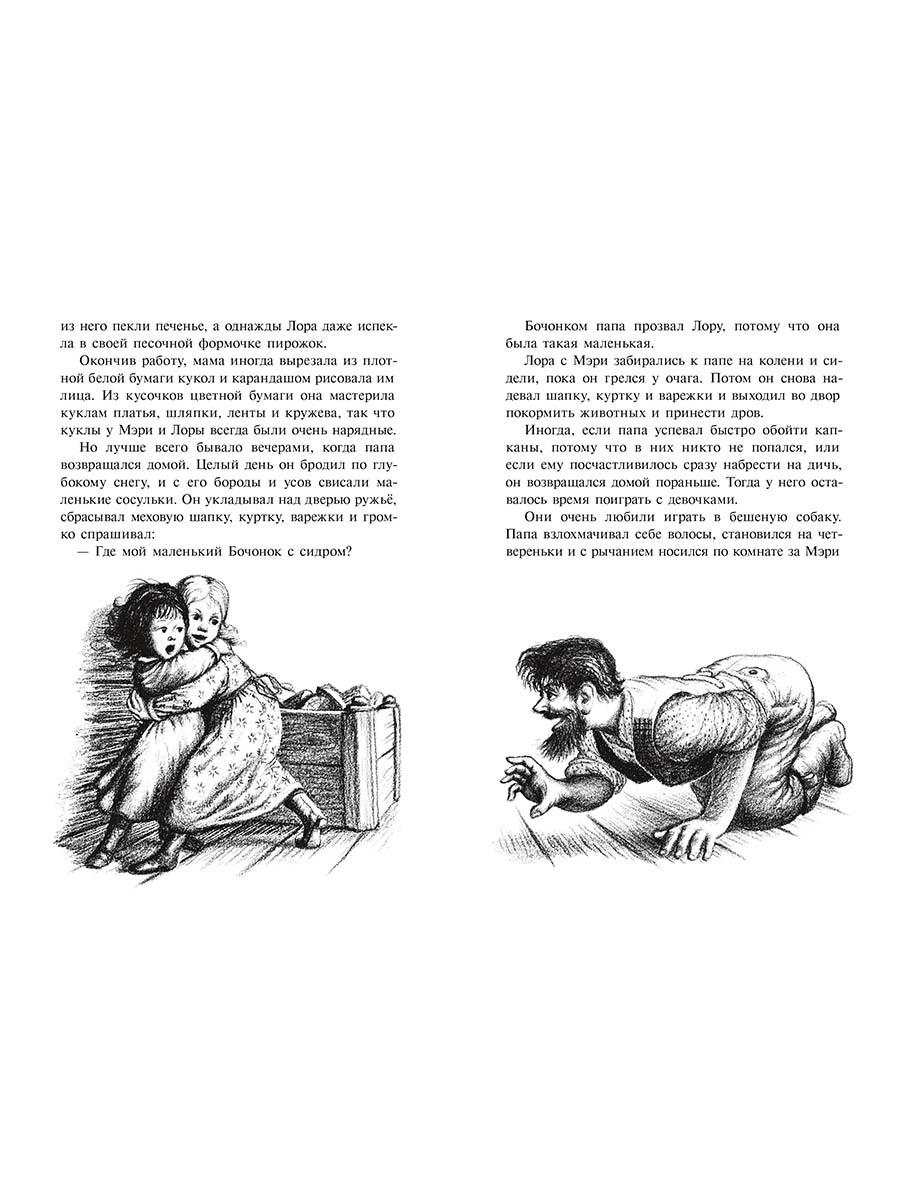 из него пекли печенье, а однажды Лора даже испекла в своей песочной формочке пирожок.

Окончив работу, мама иногда вырезала из плотной белой бумаги кукол и карандашом рисовала им лица. Из кусочков цветной бумаги она мастерила куклам платья, шляпки, ленты и кружева, так что куклы у Мэри и Лоры всегда были очень нарядные.

Но лучше всего бывало вечерами, когда папа возвращался домой. Целый день он бродил по глубокому снегу, и с его бороды и усов свисали маленькие сосульки. Он укладывал над дверью ружьё, сбрасывал меховую шапку, куртку, варежки и громко спрашивал:

— Где мой маленький Бочонок с сидром?

Бочонком папа прозвал Лору, потому что она была такая маленькая.

Лора с Мэри забирались к папе на колени и сидели, пока он грелся у очага. Потом он снова надевал шапку, куртку и варежки и выходил во двор покормить животных и принести дров.

Иногда, если папа успевал быстро обойти капканы, потому что в них никто не попался, или если ему посчастливилось сразу набрести на дичь, он возвращался домой пораньше. Тогда у него оставалось время поиграть с девочками.

Они очень любили играть в бешеную собаку. Папа взлохмачивал себе волосы, становился на четвереньки и с рычанием носился по комнате за Мэри